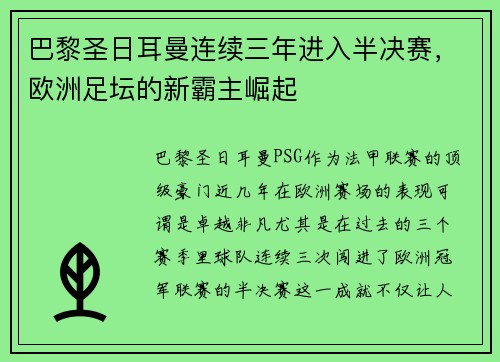 巴黎圣日耳曼连续三年进入半决赛，欧洲足坛的新霸主崛起

巴黎圣日耳曼PSG作为法甲联赛的顶级豪门近几年在欧洲赛场的表现可谓是卓越非凡尤其是在过去的三个赛季里球队连续三次闯进了欧洲冠军联赛的半决赛这一成就不仅让人